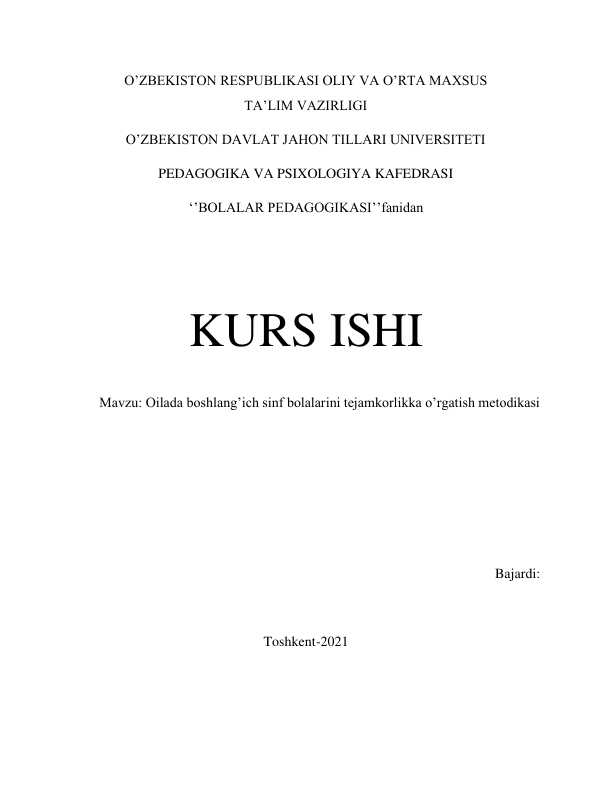 O’ZBEKISTON RESPUBLIKASI OLIY VA O’RTA MAXSUS TA’LIM VAZIRLIGI

O’ZBEKISTON DAVLAT JAHON TILLARI UNIVERSITETI

PEDAGOGIKA VA PSIXOLOGIYA KAFEDRASI

‘’BOLALAR PEDAGOGIKASI’’fanidan

KURS ISHI

Mavzu: Oilada boshlang’ich sinf bolalarini tejamkorlikka o’rgatish metodikasi

Bajardi:

Toshkent-2021